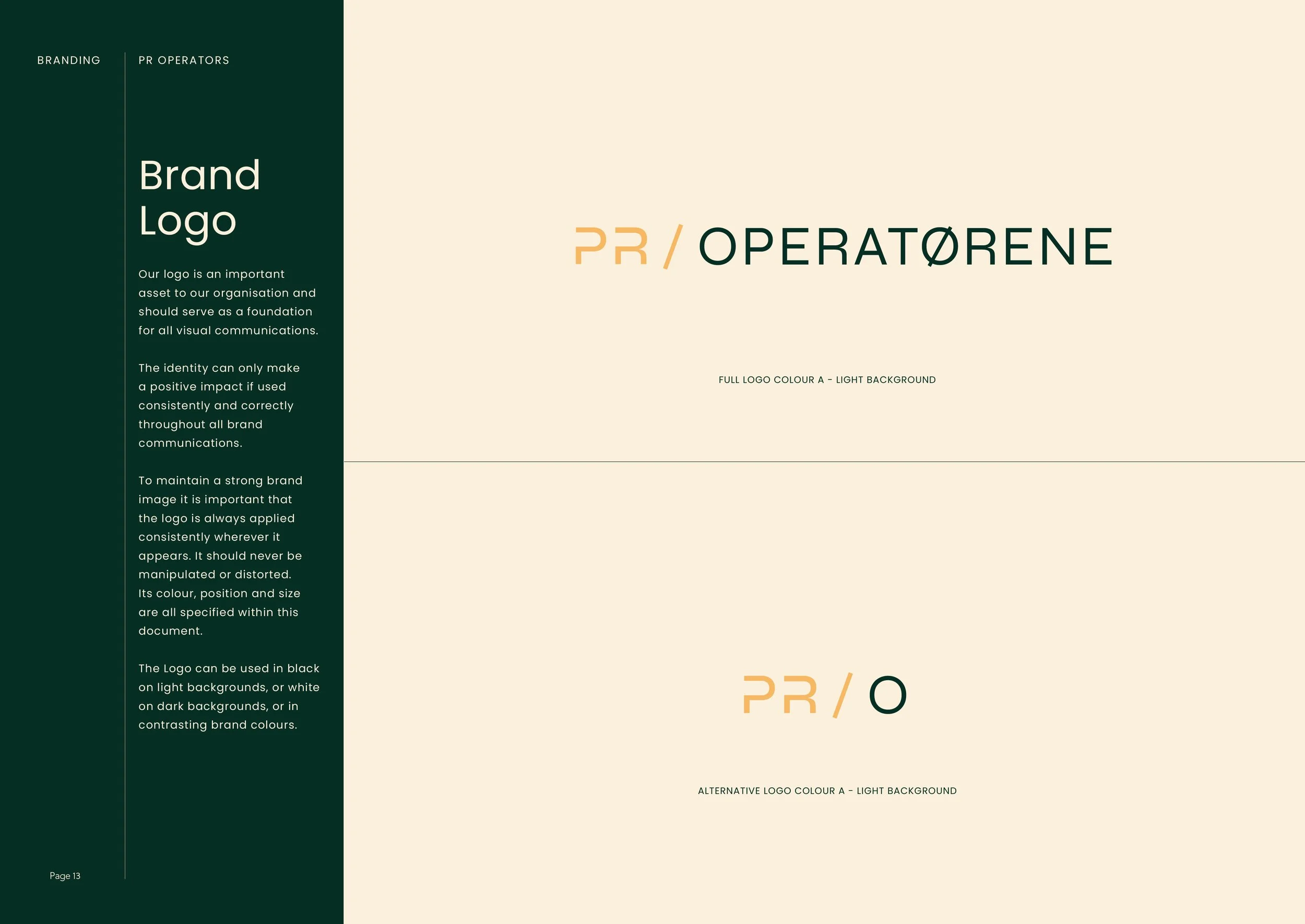 BRANDING

PR OPERATORS

Brand Logo

Our logo is an important asset to our organisation and should serve as a foundation for all visual communications.

The identity can only make a positive impact if used consistently and correctly throughout all brand communications.

To maintain a strong brand image it is important that the logo is always applied consistently wherever it appears. It should never be manipulated or distorted. Its colour, position and size are all specified within this document.

The Logo can be used in black on light backgrounds, or white on dark backgrounds, or in contrasting brand colours.

Page 13

PR / OPERATØRENE

FULL LOGO COLOUR A - LIGHT BACKGROUND

PR / O

ALTERNATIVE LOGO COLOUR A - LIGHT BACKGROUND